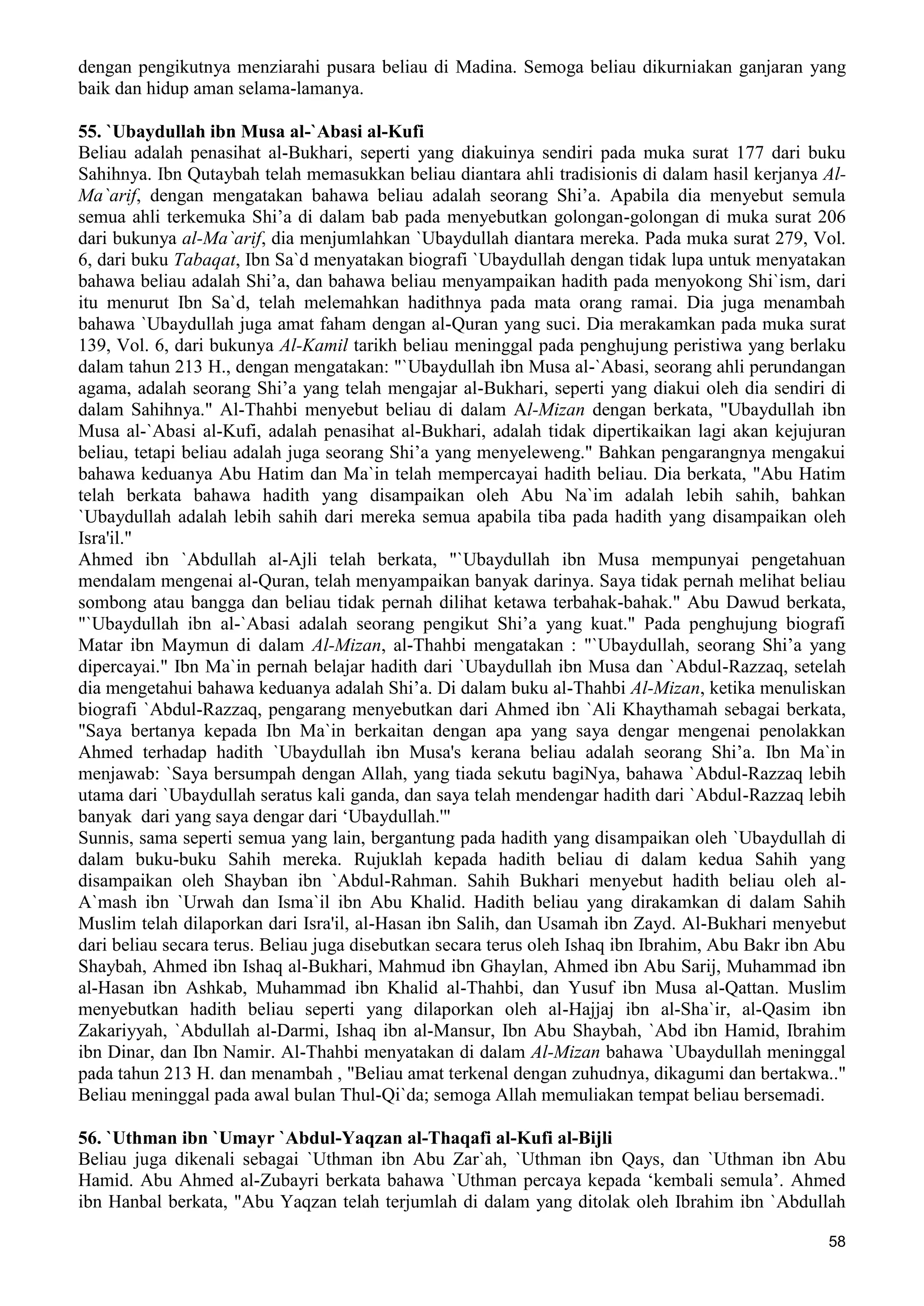 dengan pengikutnya menziarahi pusara beliau di Madina. Semoga beliau dikurniakan ganjaran yang baik dan hidup aman selama-lamanya.

55. `Ubaydullah ibn Musa al-`Abasi al-Kufi
Beliau adalah penasihat al-Bukhari, seperti yang diakuinya sendiri pada muka surat 177 dari buku Sahihnya. Ibn Qutaybah telah memasukkan beliau diantara ahli tradisionis di dalam hasil kerjanya Al-Ma`arif, dengan mengatakan bahawa beliau adalah seorang Shi'a. Apabila dia menyebut semula semua ahli terkemuka Shi'a di dalam bab pada menyebutkan golongan-golongan di muka surat 206 dari bukunya al-Ma`arif, dia menjumlahkan `Ubaydullah diantara mereka. Pada muka surat 279, Vol. 6, dari buku Tabaqat, Ibn Sa`d menyatakan biografi `Ubaydullah dengan tidak lupa untuk menyatakan bahawa beliau adalah Shi'a, dan bahawa beliau menyampaikan hadith pada menyokong Shi`ism, dari itu menurut Ibn Sa`d, telah melemahkan hadithnya pada mata orang ramai. Dia juga menambah bahawa `Ubaydullah juga amat faham dengan al-Quran yang suci. Dia merakamkan pada muka surat 139, Vol. 6, dari bukunya Al-Kamil tarikh beliau meninggal pada penghujung peristiwa yang berlaku dalam tahun 213 H., dengan mengatakan: "`Ubaydullah ibn Musa al-`Abasi, seorang ahli perundangan agama, adalah seorang Shi'a yang telah mengajar al-Bukhari, seperti yang diakui oleh dia sendiri di dalam Sahihnya." Al-Thahbi menyebut beliau di dalam Al-Mizan dengan berkata, "Ubaydullah ibn Musa al-`Abasi al-Kufi, adalah penasihat al-Bukhari, adalah tidak dipertikaikan lagi akan kejujuran beliau, tetapi beliau adalah juga seorang Shi'a yang menyeleweng." Bahkan pengarangnya mengakui bahawa keduanya Abu Hatim dan Ma`in telah mempercayai hadith beliau. Dia berkata, "Abu Hatim telah berkata bahawa hadith yang disampaikan oleh Abu Na`im adalah lebih sahih, bahkan `Ubaydullah adalah lebih sahih dari mereka semua apabila tiba pada hadith yang disampaikan oleh Isra'il."
Ahmed ibn `Abdullah al-Ajli telah berkata, "`Ubaydullah ibn Musa mempunyai pengetahuan mendalam mengenai al-Quran, telah menyampaikan banyak darinya. Saya tidak pernah melihat beliau sombong atau bangga dan beliau tidak pernah dilihat ketawa terbahak-bahak." Abu Dawud berkata, "`Ubaydullah ibn al-`Abasi adalah seorang pengikut Shi'a yang kuat." Pada penghujung biografi Matar ibn Maymun di dalam Al-Mizan, al-Thahbi mengatakan : "`Ubaydullah, seorang Shi'a yang dipercayai." Ibn Ma`in pernah belajar hadith dari `Ubaydullah ibn Musa dan `Abdul-Razzaq, setelah dia mengetahui bahawa keduanya adalah Shi'a. Di dalam buku al-Thahbi Al-Mizan, ketika menuliskan biografi `Abdul-Razzaq, pengarang menyebutkan dari Ahmed ibn `Ali Khaythamah sebagai berkata, "Saya bertanya kepada Ibn Ma`in berkaitan dengan apa yang saya dengar mengenai penolakkan Ahmed terhadap hadith `Ubaydullah ibn Musa's kerana beliau adalah seorang Shi'a. Ibn Ma`in menjawab: `Saya bersumpah dengan Allah, yang tiada sekutu bagiNya, bahawa `Abdul-Razzaq lebih utama dari `Ubaydullah seratus kali ganda, dan saya telah mendengar hadith dari `Abdul-Razzaq lebih banyak dari yang saya dengar dari 'Ubaydullah.'"
Sunnis, sama seperti semua yang lain, bergantung pada hadith yang disampaikan oleh `Ubaydullah di dalam buku-buku Sahih mereka. Rujuklah kepada hadith beliau di dalam kedua Sahih yang disampaikan oleh Shayban ibn `Abdul-Rahman. Sahih Bukhari menyebut hadith beliau oleh al-A`mash ibn `Urwah dan Isma`il ibn Abu Khalid. Hadith beliau yang dirakamkan di dalam Sahih Muslim telah dilaporkan dari Isra'il, al-Hasan ibn Salih, dan Usamah ibn Zayd. Al-Bukhari menyebut dari beliau secara terus. Beliau juga disebutkan secara terus oleh Ishaq ibn Ibrahim, Abu Bakr ibn Abu Shaybah, Ahmed ibn Ishaq al-Bukhari, Mahmud ibn Ghaylan, Ahmed ibn Abu Sarij, Muhammad ibn al-Hasan ibn Ashkab, Muhammad ibn Khalid al-Thahbi, dan Yusuf ibn Musa al-Qattan. Muslim menyebutkan hadith beliau seperti yang dilaporkan oleh al-Hajjaj ibn al-Sha`ir, al-Qasim ibn Zakariyyah, `Abdullah al-Darmi, Ishaq ibn al-Mansur, Ibn Abu Shaybah, `Abd ibn Hamid, Ibrahim ibn Dinar, dan Ibn Namir. Al-Thahbi menyatakan di dalam Al-Mizan bahawa `Ubaydullah meninggal pada tahun 213 H. dan menambah , "Beliau amat terkenal dengan zuhudnya, dikagumi dan bertakwa.." Beliau meninggal pada awal bulan Thul-Qi`da; semoga Allah memuliakan tempat beliau bersemadi.

56. `Uthman ibn `Umayr `Abdul-Yaqzan al-Thaqafi al-Kufi al-Bijli
Beliau juga dikenali sebagai `Uthman ibn Abu Zar`ah, `Uthman ibn Qays, dan `Uthman ibn Abu Hamid. Abu Ahmed al-Zubayri berkata bahawa `Uthman percaya kepada 'kembali semula'. Ahmed ibn Hanbal berkata, "Abu Yaqzan telah terjumlah di dalam yang ditolak oleh Ibrahim ibn `Abdullah

58